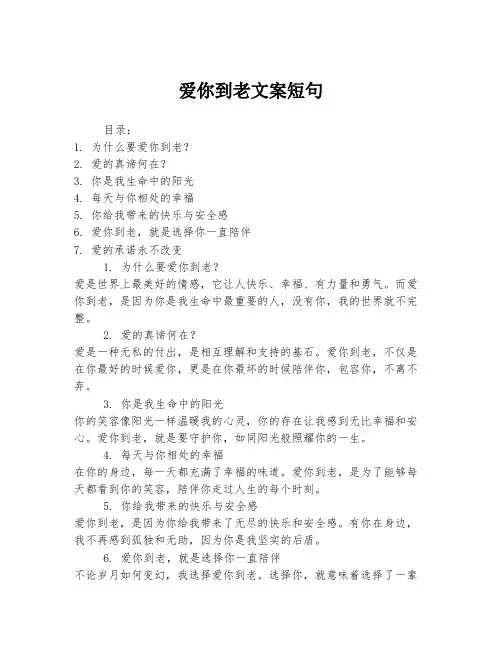 爱你到老文案短句

目录：
1. 为什么要爱你到老？
2. 爱的真谛何在？
3. 你是我生命中的阳光
4. 每天与你相处的幸福
5. 你给我带来的快乐与安全感
6. 爱你到老，就是选择你一直陪伴
7. 爱的承诺永不改变

1. 为什么要爱你到老？
爱是世界上最美好的情感，它让人快乐、幸福、有力量和勇气。而爱你到老，是因为你是我生命中最重要的人，没有你，我的世界就不完整。

2. 爱的真谛何在？
爱是一种无私的付出，是相互理解和支持的基石。爱你到老，不仅是在你最好的时候爱你，更是在你最坏的时候陪伴你，包容你，不离不弃。

3. 你是我生命中的阳光
你的笑容像阳光一样温暖我的心灵，你的存在让我感到无比幸福和安心。爱你到老，就是要守护你，如同阳光般照耀你的一生。

4. 每天与你相处的幸福
在你的身边，每一天都充满了幸福的味道。爱你到老，是为了能够每天都看到你的笑容，陪伴你走过人生的每个时刻。

5. 你给我带来的快乐与安全感
爱你到老，是因为你给我带来了无尽的快乐和安全感。有你在身边，我不再感到孤独和无助，因为你是我坚实的后盾。

6. 爱你到老，就是选择你一直陪伴
不论岁月如何变幻，我选择爱你到老。选择你，就意味着选择了一辈